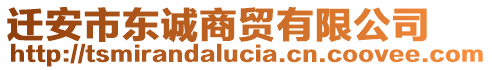 迁安市东诚商贸有限公司
http://tsmirandalucia.cn.coovee.com